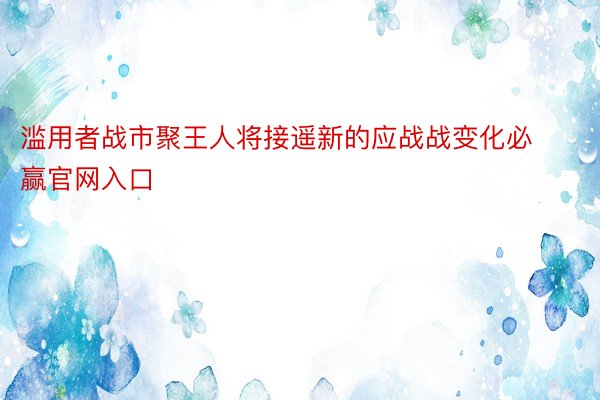 滥用者战市聚王人将接遥新的应战战变化必赢官网入口